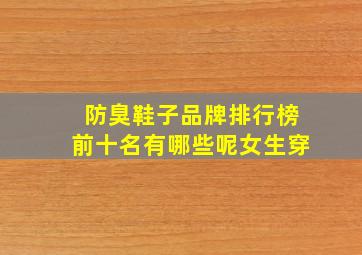 防臭鞋子品牌排行榜
前十名有哪些呢女生穿